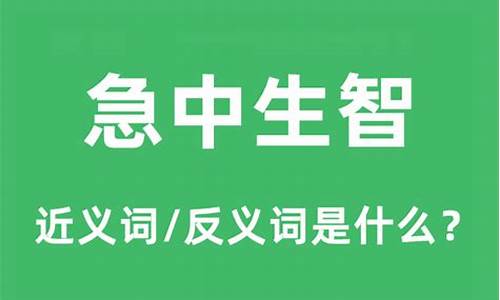 急中生智

近义词/反义词是什么？